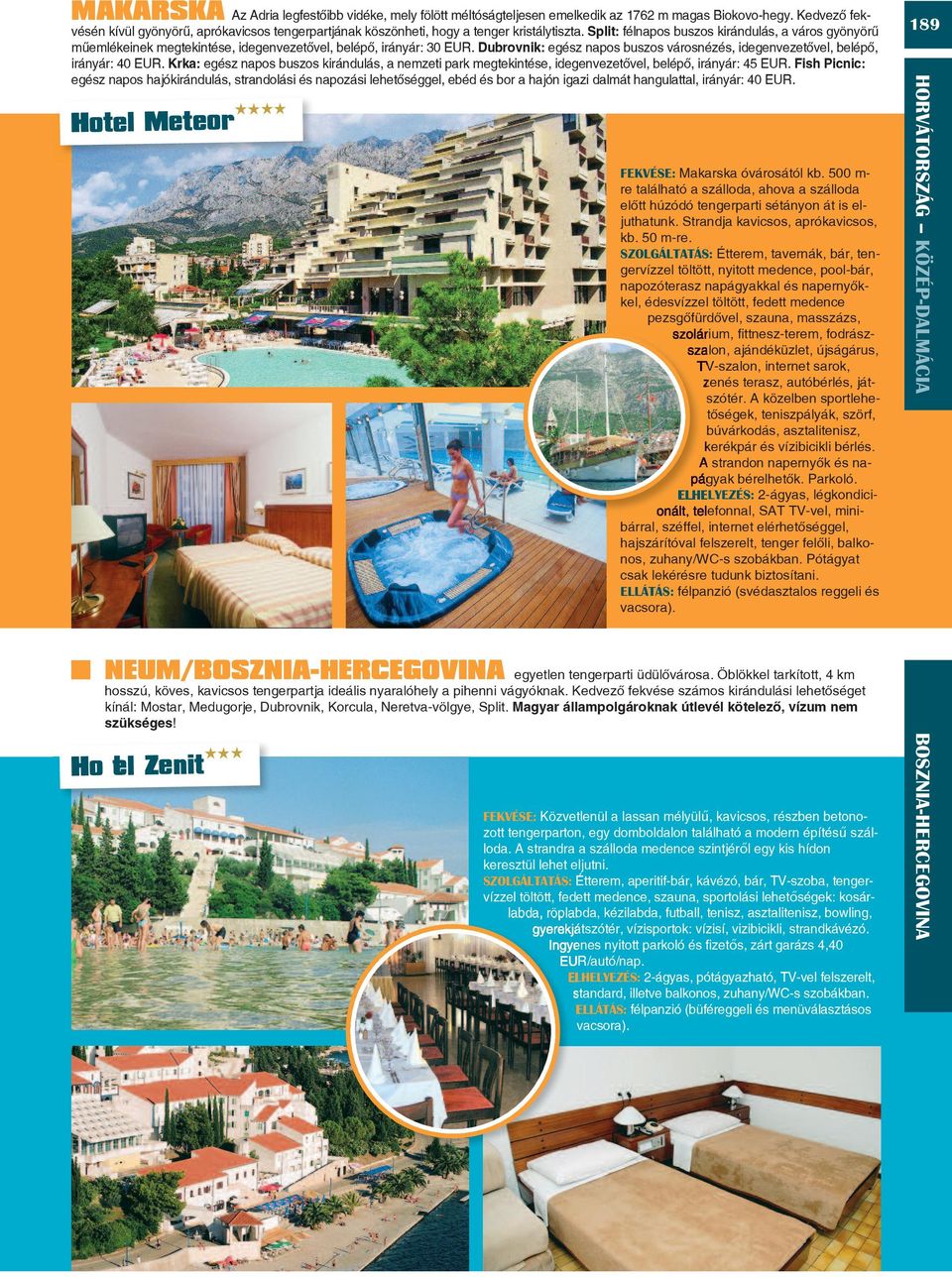 MAKARSKA Az Adria legfestőibb vidéke, mely fölött méltóságteljesen emelkedik az 1762 m magas Biokovo-hegy. Kedvező fekvésén kívül gyönyörű, aprókavicsos tengerpartjának köszönheti, hogy a tenger kristálytiszta. Split: félnapos buszos kirándulás, a város gyönyörű műemlékeinek megtekintése, idegenvezetővel, belépő, irányár: 30 EUR. Dubrovnik: egész napos buszos városnézés, idegenvezetővel, belépő, irányár: 40 EUR. Krka: egész napos buszos kirándulás, a nemzeti park megtekintése, idegenvezetővel, belépő, irányár: 45 EUR. Fish Picnic: egész napos hajókirándulás, strandolási és napozási lehetőséggel, ebéd és bor a hajón igazi dalmát hangulattal, irányár: 40 EUR.

189

HORVÁTORSZÁG – KÖZÉP-DALMÁCIA

Hotel Meteor ★★★★

FEKVÉSE: Makarska óvárosától kb. 500 m-re található a szálloda, ahova a szálloda előtt húzódó tengerparti sétányon át is eljuthatunk. Strandja kavicsos, aprókavicsos, kb. 50 m-re.
SZOLGÁLTATÁS: Étterem, tavernák, bár, tengervízzel töltött, nyitott medence, pool-bár, napozóterasz napágyakkal és napernyőkkel, édesvízzel töltött, fedett medence pezsgőfürdővel, szauna, masszázs, szolárium, fittnesz-terem, fodrászszalon, ajándéküzlet, újságárus, TV-szalon, internet sarok, zenés terasz, autóbérlés, játszótér. A közelben sportlehetőségek, teniszpályák, szörf, búvárkodás, asztalitenisz, kerékpár és vízibicikli bérlés. A strandon napernyők és napágyak bérelhetők. Parkoló.
ELHELYEZÉS: 2-ágyas, légkondicionált, telefonnal, SAT TV-vel, minibárral, széffel, internet elérhetőséggel, hajszárítóval felszerelt, tenger felőli, balkonos, zuhany/WC-s szobákban. Pótágyat csak lekérésre tudunk biztosítani.
ELLÁTÁS: félpanzió (svédasztalos reggeli és vacsora).

NEUM/BOSZNIA-HERCEGOVINA egyetlen tengerparti üdülővárosa. Öblökkel tarkított, 4 km hosszú, köves, kavicsos tengerpartja ideális nyaralóhely a pihenni vágyóknak. Kedvező fekvése számos kirándulási lehetőséget kínál: Mostar, Medugorje, Dubrovnik, Korcula, Neretva-völgye, Split. Magyar állampolgároknak útlevél kötelező, vízum nem szükséges!

BOSZNIA-HERCEGOVINA

Ho tel Zenit ★★★

FEKVÉSE: Közvetlenül a lassan mélyülű, kavicsos, részben betonozott tengerparton, egy domboldalon található a modern építésű szálloda. A strandra a szálloda medence szintjéről egy kis hídon keresztül lehet eljutni.
SZOLGÁLTATÁS: Étterem, aperitif-bár, kávézó, bár, TV-szoba, tengervízzel töltött, fedett medence, szauna, sportolási lehetőségek: kosárlabda, röplabda, kézilabda, futball, tenisz, asztalitenisz, bowling, gyerekjátszótér, vízisportok: vízisí, vizibicikli, strandkávézó. Ingyenes nyitott parkoló és fizetős, zárt garázs 4,40 EUR/autó/nap.
ELHELYEZÉS: 2-ágyas, pótágyazható, TV-vel felszerelt, standard, illetve balkonos, zuhany/WC-s szobákban.
ELLÁTÁS: félpanzió (büféreggeli és menüválasztásos vacsora).